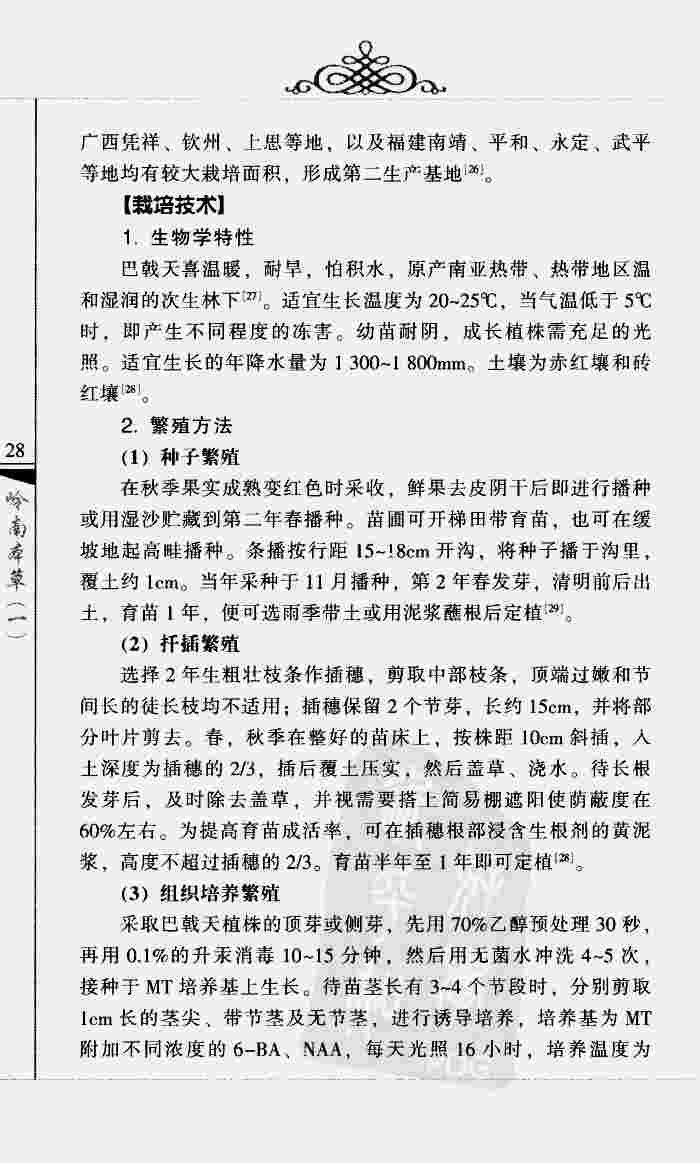 广西凭祥、钦州、上思等地，以及福建南靖、平和、永定、武平等地均有较大栽培面积，形成第二生产基地$^{[26]}$。

【栽培技术】

1. 生物学特性

巴戟天喜温暖，耐旱，怕积水，原产南亚热带、热带地区温和湿润的次生林下$^{[27]}$。适宜生长温度为 20~25℃，当气温低于 5℃时，即产生不同程度的冻害。幼苗耐阴，成长植株需充足的光照。适宜生长的年降水量为 1 300~1 800mm。土壤为赤红壤和砖红壤$^{[28]}$。

2. 繁殖方法

(1) 种子繁殖

在秋季果实成熟变红色时采收，鲜果去皮阴干后即进行播种或用湿沙贮藏到第二年春播种。苗圃可开梯田带育苗，也可在缓坡地起高畦播种。条播按行距 15~18cm 开沟，将种子播于沟里，覆土约 1cm。当年采种于 11 月播种，第 2 年春发芽，清明前后出土，育苗 1 年，便可选雨季带土或用泥浆蘸根后定植$^{[29]}$。

(2) 扦插繁殖

选择 2 年生粗壮枝条作插穗，剪取中部枝条，顶端过嫩和节间长的徒长枝均不适用；插穗保留 2 个节芽，长约 15cm，并将部分叶片剪去。春，秋季在整好的苗床上，按株距 10cm 斜插，入土深度为插穗的 2/3，插后覆土压实，然后盖草、浇水。待长根发芽后，及时除去盖草，并视需要搭上简易棚遮阳使荫蔽度在 60%左右。为提高育苗成活率，可在插穗根部浸含生根剂的黄泥浆，高度不超过插穗的 2/3。育苗半年至 1 年即可定植$^{[28]}$。

(3) 组织培养繁殖

采取巴戟天植株的顶芽或侧芽，先用 70%乙醇预处理 30 秒，再用 0.1%的升汞消毒 10~15 分钟，然后用无菌水冲洗 4~5 次，接种于 MT 培养基上生长。待苗茎长有 3~4 个节段时，分别剪取 1cm 长的茎尖、带节茎及无节茎，进行诱导培养，培养基为 MT 附加不同浓度的 6-BA、NAA，每天光照 16 小时，培养温度为

28

岭南本草（一）